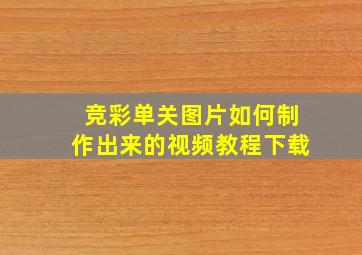 竞彩单关图片如何制作出来的视频教程下载